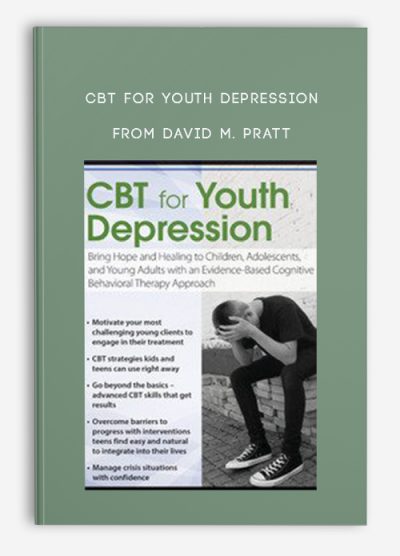 CBT FOR YOUTH DEPRESSION

FROM DAVID M. PRATT

CBT for Youth Depression

Bring Hope and Healing to Children, Adolescents, and Young Adults with an Evidence-Based Cognitive Behavioral Therapy Approach

• Motivate your most challenging young clients to engage in their treatment

• CBT strategies kids and teens can use right away

• Go beyond the basics – advanced CBT skills that get results

• Overcome barriers to progress with interventions teens find easy and natural to integrate into their lives

• Manage crisis situations with confidence